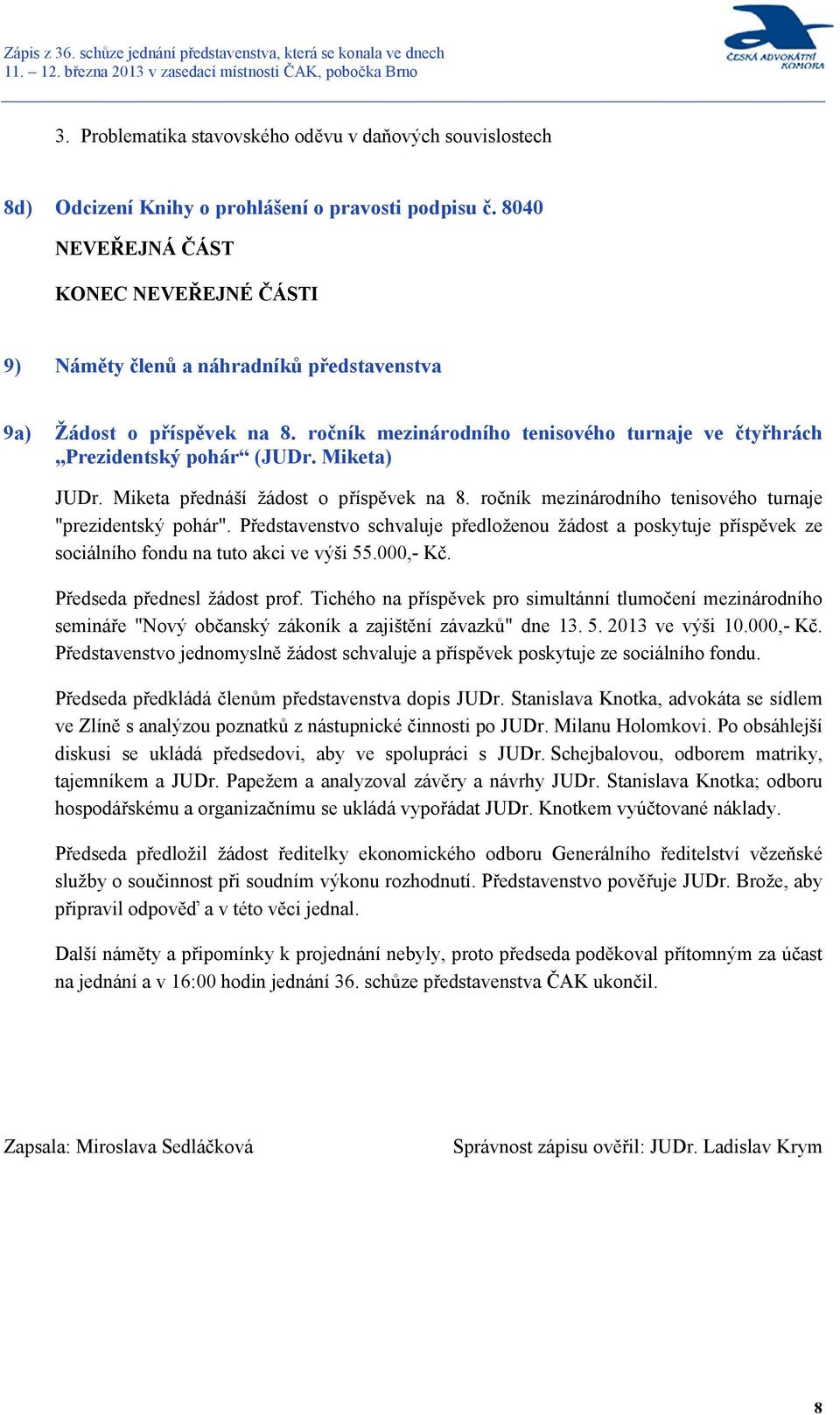 Zápis z 36. schůze jednání představenstva, která se konala ve dnech 11. – 12. března 2013 v zasedací místnosti ČAK, pobočka Brno

ČESKÁ ADVOKÁTNÍ KOMORA

3. Problematika stavovského oděvu v daňových souvislostech

8d) Odcizení Knihy o prohlášení o pravosti podpisu č. 8040

NEVEŘEJNÁ ČÁST

KONEC NEVEŘEJNÉ ČÁSTI

9) Náměty členů a náhradníků představenstva

9a) Žádost o příspěvek na 8. ročník mezinárodního tenisového turnaje ve čtyřhrách „Prezidentský pohár“ (JUDr. Miketa)

JUDr. Miketa přednáší žádost o příspěvek na 8. ročník mezinárodního tenisového turnaje "prezidentský pohár". Představenstvo schvaluje předloženou žádost a poskytuje příspěvek ze sociálního fondu na tuto akci ve výši 55.000,- Kč.

Předseda přednesl žádost prof. Tichého na příspěvek pro simultánní tlumočení mezinárodního semináře "Nový občanský zákoník a zajištění závazků" dne 13. 5. 2013 ve výši 10.000,- Kč. Představenstvo jednomyslně žádost schvaluje a příspěvek poskytuje ze sociálního fondu.

Předseda předkládá členům představenstva dopis JUDr. Stanislava Knotka, advokáta se sídlem ve Zlíně s analýzou poznatků z nástupnické činnosti po JUDr. Milanu Holomkovi. Po obsáhlejší diskusi se ukládá předsedovi, aby ve spolupráci s JUDr. Schejbalovou, odborem matriky, tajemníkem a JUDr. Papežem a analyzoval závěry a návrhy JUDr. Stanislava Knotka; odboru hospodářskému a organizačnímu se ukládá vypořádat JUDr. Knotkem vyúčtované náklady.

Předseda předložil žádost ředitelky ekonomického odboru Generálního ředitelství vězeňské služby o součinnost při soudním výkonu rozhodnutí. Představenstvo pověřuje JUDr. Brože, aby připravil odpověď a v této věci jednal.

Další náměty a připomínky k projednání nebyly, proto předseda poděkoval přítomným za účast na jednání a v 16:00 hodin jednání 36. schůze představenstva ČAK ukončil.

Zapsala: Miroslava Sedláčková

Správnost zápisu ověřil: JUDr. Ladislav Krym

8